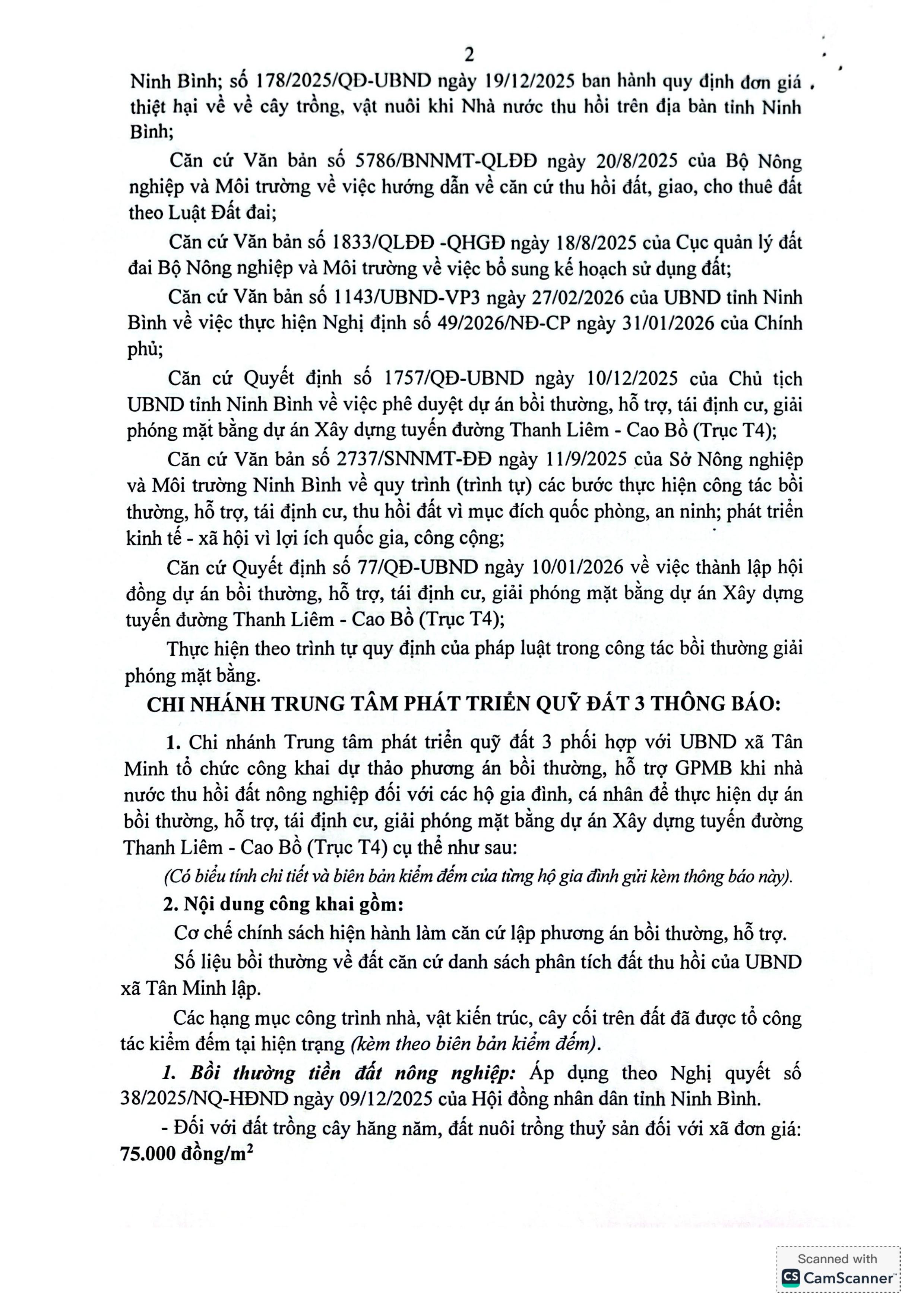 2

Ninh Bình; số 178/2025/QĐ-UBND ngày 19/12/2025 ban hành quy định đơn giá thiệt hại về về cây trồng, vật nuôi khi Nhà nước thu hồi trên địa bàn tỉnh Ninh Bình;

Căn cứ Văn bản số 5786/BNNMT-QLĐĐ ngày 20/8/2025 của Bộ Nông nghiệp và Môi trường về việc hướng dẫn về căn cứ thu hồi đất, giao, cho thuê đất theo Luật Đất đai;

Căn cứ Văn bản số 1833/QLĐĐ -QHGĐ ngày 18/8/2025 của Cục quản lý đất đai Bộ Nông nghiệp và Môi trường về việc bổ sung kế hoạch sử dụng đất;

Căn cứ Văn bản số 1143/UBND-VP3 ngày 27/02/2026 của UBND tỉnh Ninh Bình về việc thực hiện Nghị định số 49/2026/NĐ-CP ngày 31/01/2026 của Chính phủ;

Căn cứ Quyết định số 1757/QĐ-UBND ngày 10/12/2025 của Chủ tịch UBND tỉnh Ninh Bình về việc phê duyệt dự án bồi thường, hỗ trợ, tái định cư, giải phóng mặt bằng dự án Xây dựng tuyến đường Thanh Liêm - Cao Bồ (Trục T4);

Căn cứ Văn bản số 2737/SNNMT-ĐĐ ngày 11/9/2025 của Sở Nông nghiệp và Môi trường Ninh Bình về quy trình (trình tự) các bước thực hiện công tác bồi thường, hỗ trợ, tái định cư, thu hồi đất vì mục đích quốc phòng, an ninh; phát triển kinh tế - xã hội vì lợi ích quốc gia, công cộng;

Căn cứ Quyết định số 77/QĐ-UBND ngày 10/01/2026 về việc thành lập hội đồng dự án bồi thường, hỗ trợ, tái định cư, giải phóng mặt bằng dự án Xây dựng tuyến đường Thanh Liêm - Cao Bồ (Trục T4);

Thực hiện theo trình tự quy định của pháp luật trong công tác bồi thường giải phóng mặt bằng.

CHI NHÁNH TRUNG TÂM PHÁT TRIỂN QUỸ ĐẤT 3 THÔNG BÁO:

1. Chi nhánh Trung tâm phát triển quỹ đất 3 phối hợp với UBND xã Tân Minh tổ chức công khai dự thảo phương án bồi thường, hỗ trợ GPMB khi nhà nước thu hồi đất nông nghiệp đối với các hộ gia đình, cá nhân để thực hiện dự án bồi thường, hỗ trợ, tái định cư, giải phóng mặt bằng dự án Xây dựng tuyến đường Thanh Liêm - Cao Bồ (Trục T4) cụ thể như sau:

(Có biểu tính chi tiết và biên bản kiểm đếm của từng hộ gia đình gửi kèm thông báo này).

2. Nội dung công khai gồm:

Cơ chế chính sách hiện hành làm căn cứ lập phương án bồi thường, hỗ trợ.

Số liệu bồi thường về đất căn cứ danh sách phân tích đất thu hồi của UBND xã Tân Minh lập.

Các hạng mục công trình nhà, vật kiến trúc, cây cối trên đất đã được tổ công tác kiểm đếm tại hiện trạng (kèm theo biên bản kiểm đếm).

1. Bồi thường tiền đất nông nghiệp: Áp dụng theo Nghị quyết số 38/2025/NQ-HĐND ngày 09/12/2025 của Hội đồng nhân dân tỉnh Ninh Bình.

- Đối với đất trồng cây hăng năm, đất nuôi trồng thuỷ sản đối với xã đơn giá: 75.000 đồng/$m^2$

Scanned with
CamScanner